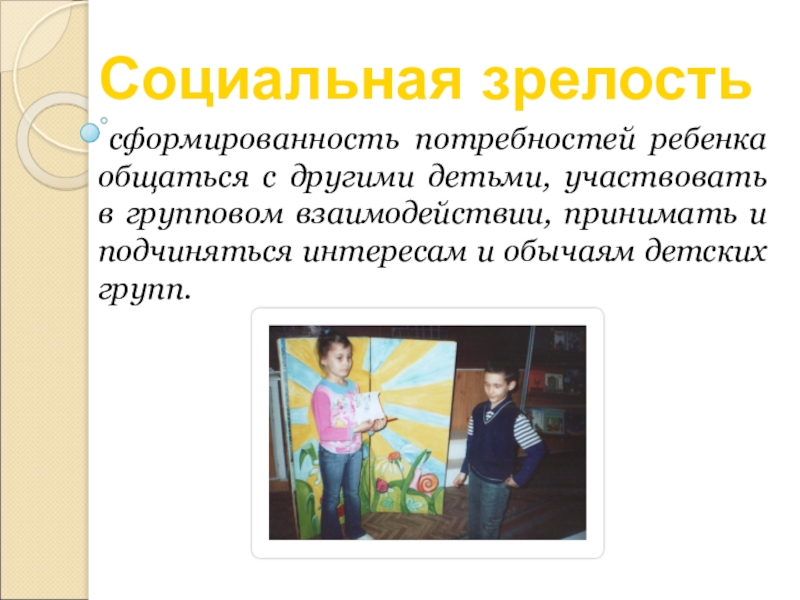 Социальная зрелость

сформированность потребностей ребенка общаться с другими детьми, участвовать в групповом взаимодействии, принимать и подчиняться интересам и обычаям детских групп.